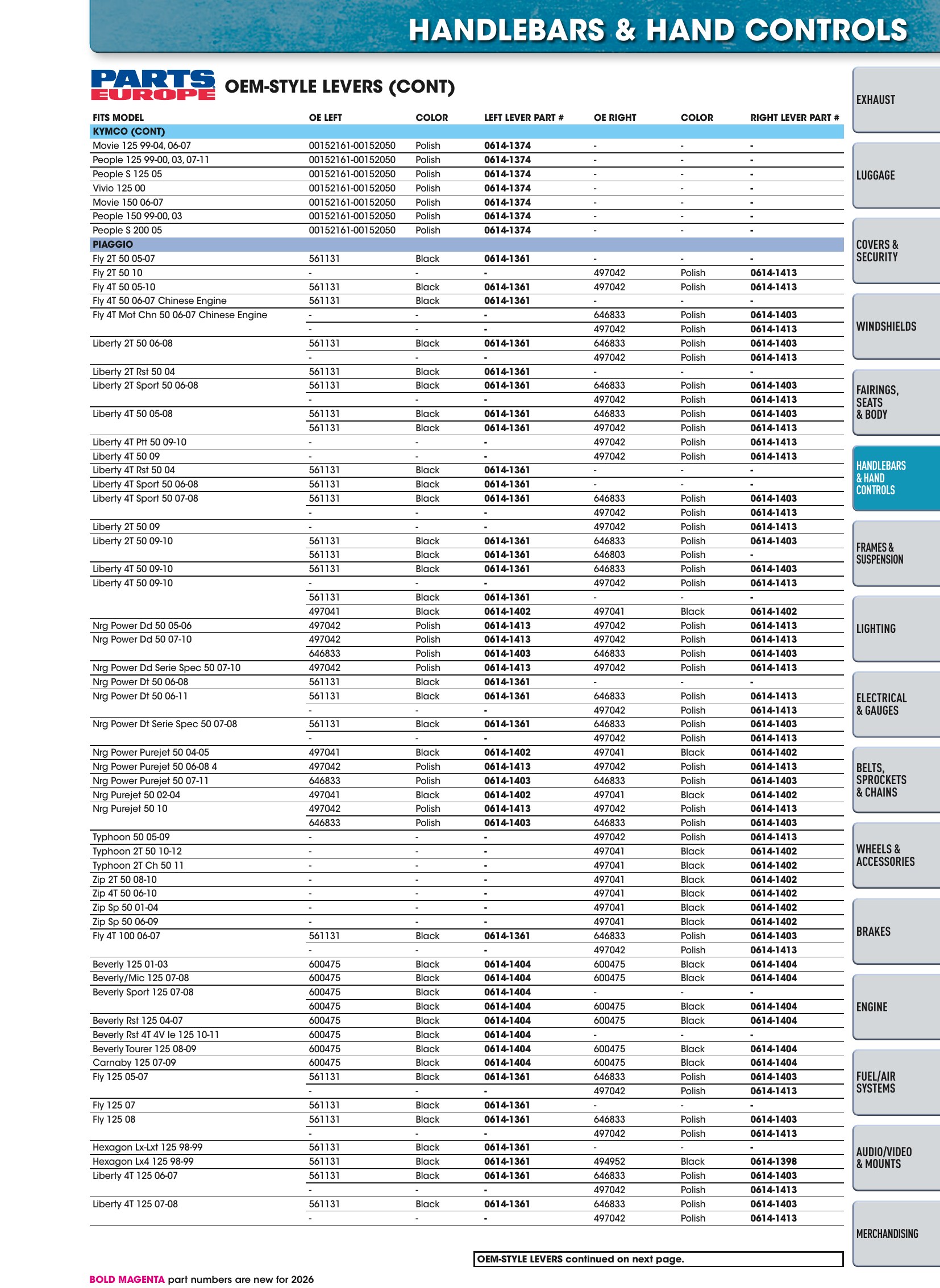 HANDLEBARS & HAND CONTROLS

PARTS EUROPE OEM-STYLE LEVERS (CONT)

| FITS MODEL | OE LEFT | COLOR | LEFT LEVER PART # | OE RIGHT | COLOR | RIGHT LEVER PART # |
|---|---|---|---|---|---|---|
| KYMCO (CONT) | | | | | | |
| Movie 125 99-04, 06-07 | 00152161-00152050 | Polish | 0614-1374 | - | - | - |
| People 125 99-00, 03, 07-11 | 00152161-00152050 | Polish | 0614-1374 | - | - | - |
| People S 125 05 | 00152161-00152050 | Polish | 0614-1374 | - | - | - |
| Vivio 125 00 | 00152161-00152050 | Polish | 0614-1374 | - | - | - |
| Movie 150 06-07 | 00152161-00152050 | Polish | 0614-1374 | - | - | - |
| People 150 99-00, 03 | 00152161-00152050 | Polish | 0614-1374 | - | - | - |
| People S 200 05 | 00152161-00152050 | Polish | 0614-1374 | - | - | - |
| PIAGGIO | | | | | | |
| Fly 2T 50 05-07 | 561131 | Black | 0614-1361 | - | - | - |
| Fly 2T 50 10 | - | - | - | 497042 | Polish | 0614-1413 |
| Fly 4T 50 05-10 | 561131 | Black | 0614-1361 | 497042 | Polish | 0614-1413 |
| Fly 4T 50 06-07 Chinese Engine | 561131 | Black | 0614-1361 | - | - | - |
| Fly 4T Mot Chn 50 06-07 Chinese Engine | - | - | - | 646833 | Polish | 0614-1403 |
| | - | - | - | 497042 | Polish | 0614-1413 |
| Liberty 2T 50 06-08 | 561131 | Black | 0614-1361 | 646833 | Polish | 0614-1403 |
| | - | - | - | 497042 | Polish | 0614-1413 |
| Liberty 2T Rst 50 04 | 561131 | Black | 0614-1361 | - | - | - |
| Liberty 2T Sport 50 06-08 | 561131 | Black | 0614-1361 | 646833 | Polish | 0614-1403 |
| | - | - | - | 497042 | Polish | 0614-1413 |
| Liberty 4T 50 05-08 | 561131 | Black | 0614-1361 | 646833 | Polish | 0614-1403 |
| | 561131 | Black | 0614-1361 | 497042 | Polish | 0614-1413 |
| Liberty 4T Ptt 50 09-10 | - | - | - | 497042 | Polish | 0614-1413 |
| Liberty 4T 50 09 | - | - | - | 497042 | Polish | 0614-1413 |
| Liberty 4T Rst 50 04 | 561131 | Black | 0614-1361 | - | - | - |
| Liberty 4T Sport 50 06-08 | 561131 | Black | 0614-1361 | - | - | - |
| Liberty 4T Sport 50 07-08 | 561131 | Black | 0614-1361 | 646833 | Polish | 0614-1403 |
| | - | - | - | 497042 | Polish | 0614-1413 |
| Liberty 2T 50 09 | - | - | - | 497042 | Polish | 0614-1413 |
| Liberty 2T 50 09-10 | 561131 | Black | 0614-1361 | 646833 | Polish | 0614-1403 |
| | 561131 | Black | 0614-1361 | 646803 | Polish | - |
| Liberty 4T 50 09-10 | 561131 | Black | 0614-1361 | 646833 | Polish | 0614-1403 |
| Liberty 4T 50 09-10 | - | - | - | 497042 | Polish | 0614-1413 |
| | 561131 | Black | 0614-1361 | - | - | - |
| | 497041 | Black | 0614-1402 | 497041 | Black | 0614-1402 |
| Nrg Power Dd 50 05-06 | 497042 | Polish | 0614-1413 | 497042 | Polish | 0614-1413 |
| Nrg Power Dd 50 07-10 | 497042 | Polish | 0614-1413 | 497042 | Polish | 0614-1413 |
| | 646833 | Polish | 0614-1403 | 646833 | Polish | 0614-1403 |
| Nrg Power Dd Serie Spec 50 07-10 | 497042 | Polish | 0614-1413 | 497042 | Polish | 0614-1413 |
| Nrg Power Dt 50 06-08 | 561131 | Black | 0614-1361 | - | - | - |
| Nrg Power Dt 50 06-11 | 561131 | Black | 0614-1361 | 646833 | Polish | 0614-1413 |
| | - | - | - | 497042 | Polish | 0614-1413 |
| Nrg Power Dt Serie Spec 50 07-08 | 561131 | Black | 0614-1361 | 646833 | Polish | 0614-1403 |
| | - | - | - | 497042 | Polish | 0614-1413 |
| Nrg Power Purejet 50 04-05 | 497041 | Black | 0614-1402 | 497041 | Black | 0614-1402 |
| Nrg Power Purejet 50 06-08 4 | 497042 | Polish | 0614-1413 | 497042 | Polish | 0614-1413 |
| Nrg Power Purejet 50 07-11 | 646833 | Polish | 0614-1403 | 646833 | Polish | 0614-1403 |
| Nrg Purejet 50 02-04 | 497041 | Black | 0614-1402 | 497041 | Black | 0614-1402 |
| Nrg Purejet 50 10 | 497042 | Polish | 0614-1413 | 497042 | Polish | 0614-1413 |
| | 646833 | Polish | 0614-1403 | 646833 | Polish | 0614-1403 |
| Typhoon 50 05-09 | - | - | - | 497042 | Polish | 0614-1413 |
| Typhoon 2T 50 10-12 | - | - | - | 497041 | Black | 0614-1402 |
| Typhoon 2T Ch 50 11 | - | - | - | 497041 | Black | 0614-1402 |
| Zip 2T 50 08-10 | - | - | - | 497041 | Black | 0614-1402 |
| Zip 4T 50 06-10 | - | - | - | 497041 | Black | 0614-1402 |
| Zip Sp 50 01-04 | - | - | - | 497041 | Black | 0614-1402 |
| Zip Sp 50 06-09 | - | - | - | 497041 | Black | 0614-1402 |
| Fly 4T 100 06-07 | 561131 | Black | 0614-1361 | 646833 | Polish | 0614-1403 |
| | - | - | - | 497042 | Polish | 0614-1413 |
| Beverly 125 01-03 | 600475 | Black | 0614-1404 | 600475 | Black | 0614-1404 |
| Beverly/Mic 125 07-08 | 600475 | Black | 0614-1404 | 600475 | Black | 0614-1404 |
| Beverly Sport 125 07-08 | 600475 | Black | 0614-1404 | - | - | - |
| | 600475 | Black | 0614-1404 | 600475 | Black | 0614-1404 |
| Beverly Rst 125 04-07 | 600475 | Black | 0614-1404 | 600475 | Black | 0614-1404 |
| Beverly Rst 4T 4V Ie 125 10-11 | 600475 | Black | 0614-1404 | - | - | - |
| Beverly Tourer 125 08-09 | 600475 | Black | 0614-1404 | 600475 | Black | 0614-1404 |
| Carnaby 125 07-09 | 600475 | Black | 0614-1404 | 600475 | Black | 0614-1404 |
| Fly 125 05-07 | 561131 | Black | 0614-1361 | 646833 | Polish | 0614-1403 |
| | - | - | - | 497042 | Polish | 0614-1413 |
| Fly 125 07 | 561131 | Black | 0614-1361 | - | - | - |
| Fly 125 08 | 561131 | Black | 0614-1361 | 646833 | Polish | 0614-1403 |
| | - | - | - | 497042 | Polish | 0614-1413 |
| Hexagon Lx-Lxt 125 98-99 | 561131 | Black | 0614-1361 | - | - | - |
| Hexagon Lx4 125 98-99 | 561131 | Black | 0614-1361 | 494952 | Black | 0614-1398 |
| Liberty 4T 125 06-07 | 561131 | Black | 0614-1361 | 646833 | Polish | 0614-1403 |
| | - | - | - | 497042 | Polish | 0614-1413 |
| Liberty 4T 125 07-08 | 561131 | Black | 0614-1361 | 646833 | Polish | 0614-1403 |
| | - | - | - | 497042 | Polish | 0614-1413 |

OEM-STYLE LEVERS continued on next page.

BOLD MAGENTA part numbers are new for 2026

EXHAUST
LUGGAGE
COVERS & SECURITY
WINDSHIELDS
FAIRINGS, SEATS & BODY
HANDLEBARS & HAND CONTROLS
FRAMES & SUSPENSION
LIGHTING
ELECTRICAL & GAUGES
BELTS, SPROCKETS & CHAINS
WHEELS & ACCESSORIES
BRAKES
ENGINE
FUEL/AIR SYSTEMS
AUDIO/VIDEO & MOUNTS
MERCHANDISING